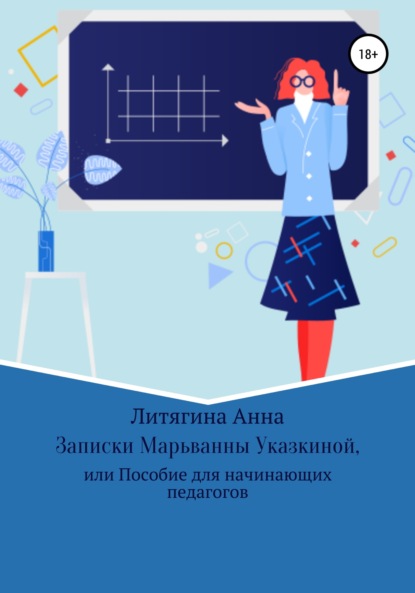 18+

Литягина Анна

Записки Марьванны Указкиной,

или Пособие для начинающих педагогов